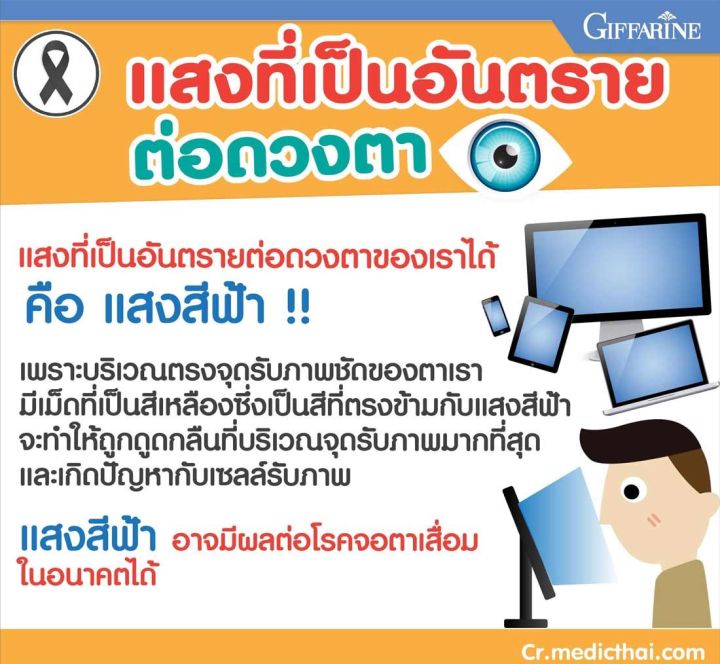 GIFFARINE

แสงที่เป็นอันตราย
ต่อดวงตา

แสงที่เป็นอันตรายต่อดวงตาของเราได้
คือ แสงสีฟ้า !!

เพราะบริเวณตรงจุดรับภาพชัดของตาเรา มีเม็ดที่เป็นสีเหลืองซึ่งเป็นสีที่ตรงข้ามกับแสงสีฟ้า จะทำให้ถูกดูดกลืนที่บริเวณจุดรับภาพมากที่สุด และเกิดปัญหากับเซลล์รับภาพ

แสงสีฟ้า อาจมีผลต่อโรคจอตาเสื่อม ในอนาคตได้

Cr.medicthai.com